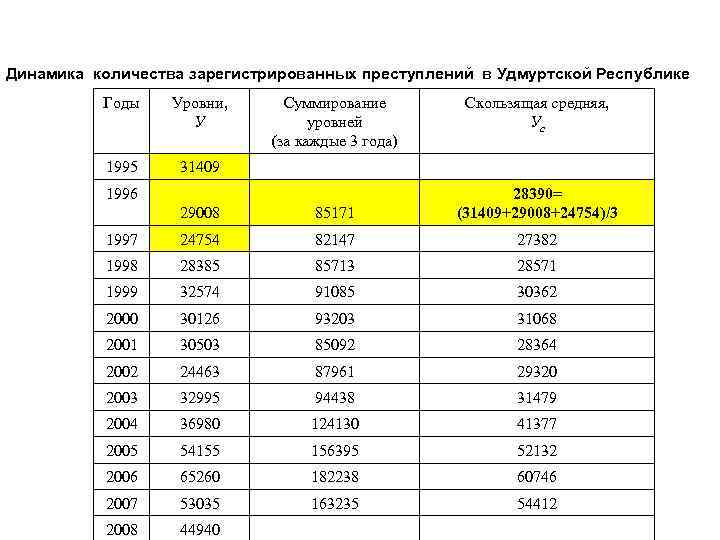 Динамика количества зарегистрированных преступлений в Удмуртской Республике

| Годы | Уровни, $У$ | Суммирование уровней (за каждые 3 года) | Скользящая средняя, $У_c$ |
|---|---|---|---|
| 1995 | 31409 | | |
| 1996 | 29008 | 85171 | 28390= (31409+29008+24754)/3 |
| 1997 | 24754 | 82147 | 27382 |
| 1998 | 28385 | 85713 | 28571 |
| 1999 | 32574 | 91085 | 30362 |
| 2000 | 30126 | 93203 | 31068 |
| 2001 | 30503 | 85092 | 28364 |
| 2002 | 24463 | 87961 | 29320 |
| 2003 | 32995 | 94438 | 31479 |
| 2004 | 36980 | 124130 | 41377 |
| 2005 | 54155 | 156395 | 52132 |
| 2006 | 65260 | 182238 | 60746 |
| 2007 | 53035 | 163235 | 54412 |
| 2008 | 44940 | | |